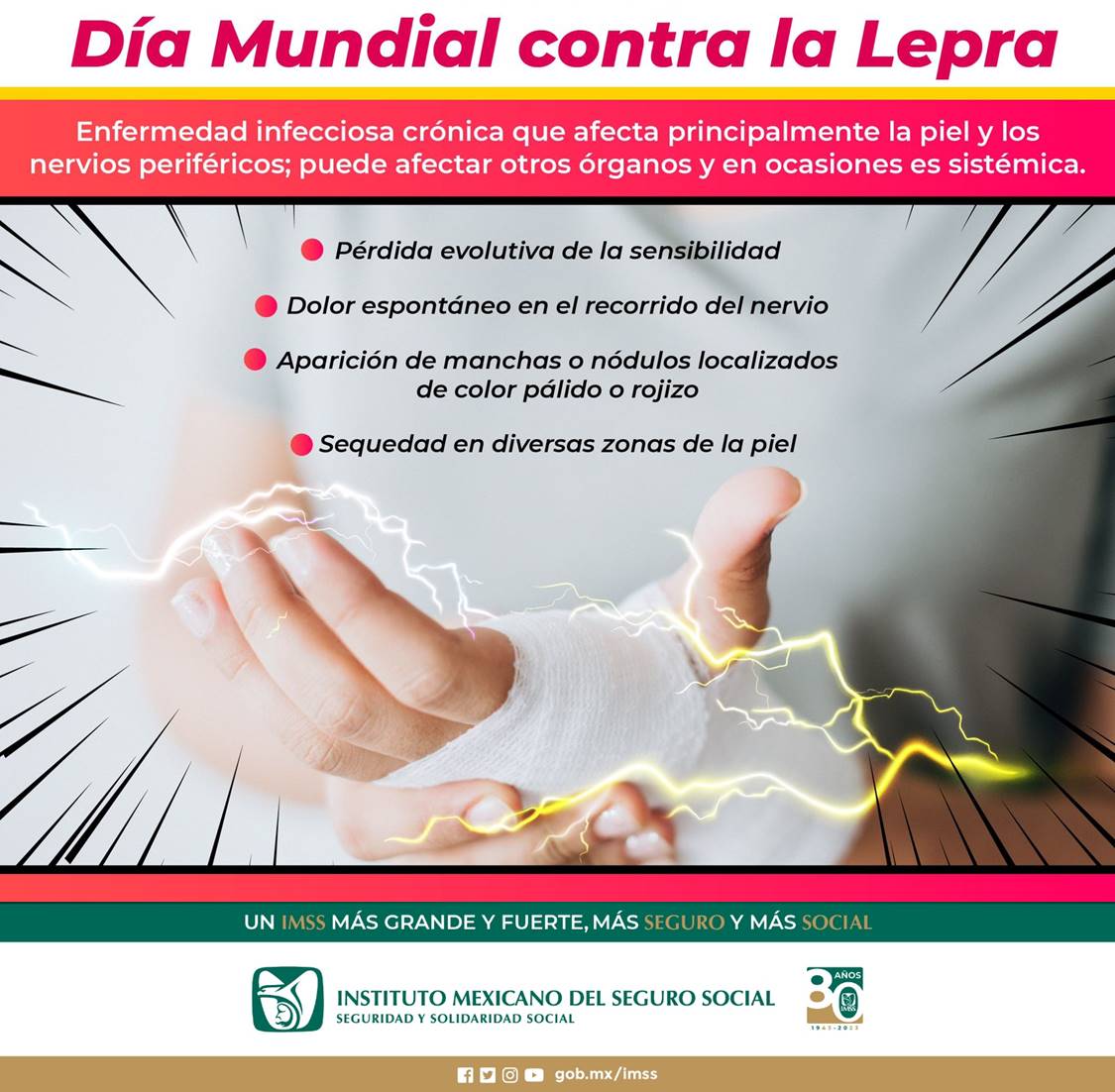 Día Mundial contra la Lepra

Enfermedad infecciosa crónica que afecta principalmente la piel y los nervios periféricos; puede afectar otros órganos y en ocasiones es sistémica.

Pérdida evolutiva de la sensibilidad

Dolor espontáneo en el recorrido del nervio

Aparición de manchas o nódulos localizados de color pálido o rojizo

Sequedad en diversas zonas de la piel

UN IMSS MÁS GRANDE Y FUERTE, MÁS SEGURO Y MÁS SOCIAL

INSTITUTO MEXICANO DEL SEGURO SOCIAL
SEGURIDAD Y SOLIDARIDAD SOCIAL

80 AÑOS IMSS 1943-2023

gob.mx/imss